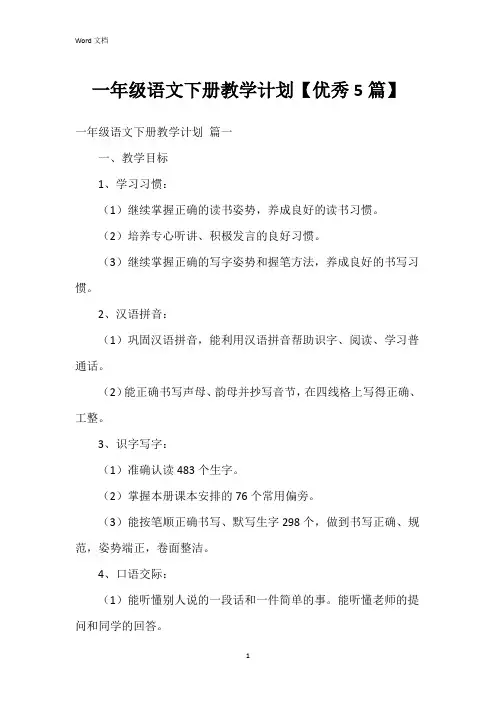 Word 文档

一年级语文下册教学计划【优秀 5 篇】

一年级语文下册教学计划 篇一

一、教学目标

1、学习习惯：

（1）继续掌握正确的读书姿势，养成良好的读书习惯。

（2）培养专心听讲、积极发言的良好习惯。

（3）继续掌握正确的写字姿势和握笔方法，养成良好的书写习惯。

2、汉语拼音：

（1）巩固汉语拼音，能利用汉语拼音帮助识字、阅读、学习普通话。

（2）能正确书写声母、韵母并抄写音节，在四线格上写得正确、工整。

3、识字写字：

（1）准确认读 483 个生字。

（2）掌握本册课本安排的 76 个常用偏旁。

（3）能按笔顺正确书写、默写生字 298 个，做到书写正确、规范，姿势端正，卷面整洁。

4、口语交际：

（1）能听懂别人说的一段话和一件简单的事。能听懂老师的提问和同学的回答。

1